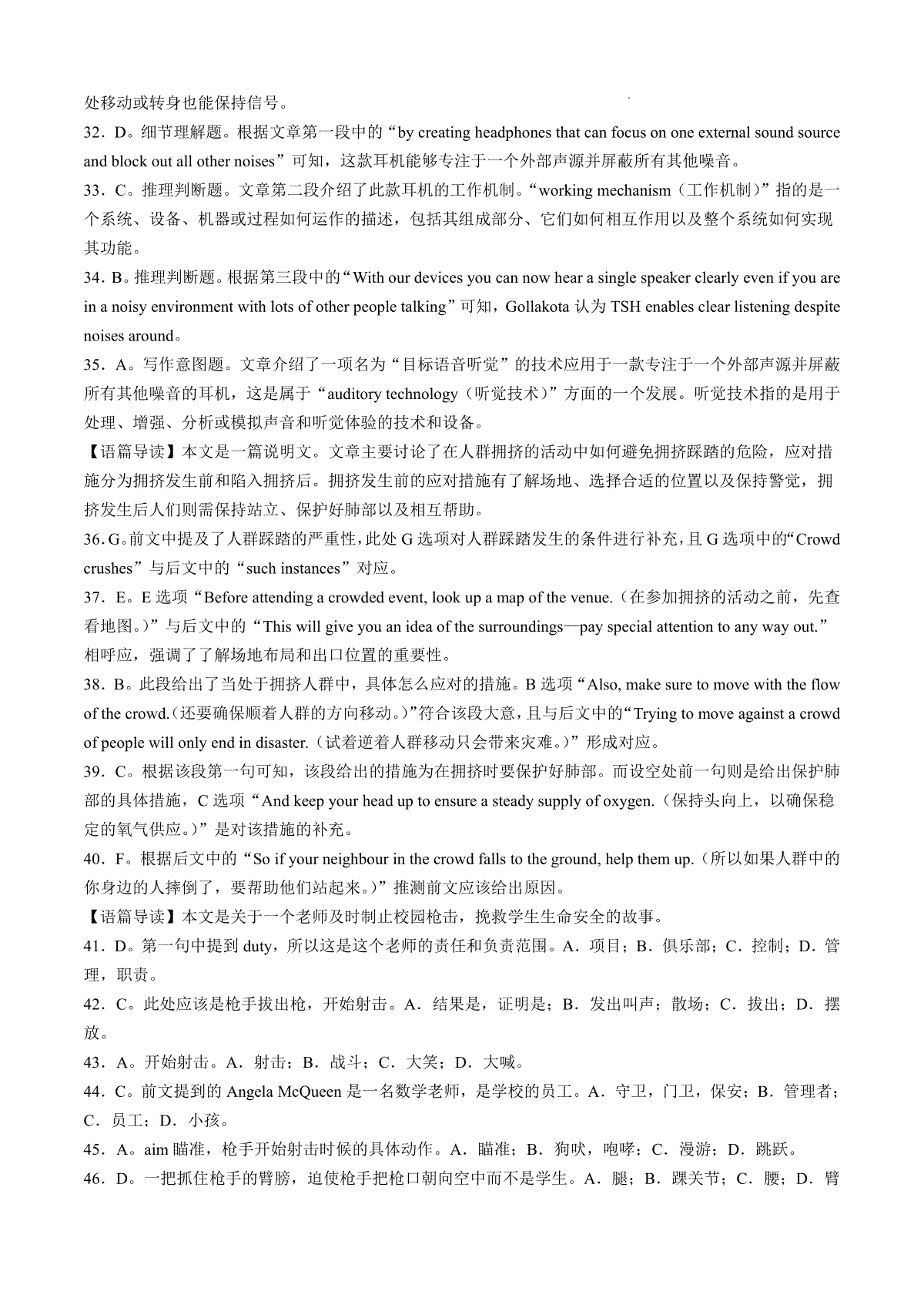 处移动或转身也能保持信号。

32．D。细节理解题。根据文章第一段中的“by creating headphones that can focus on one external sound source and block out all other noises”可知，这款耳机能够专注于一个外部声源并屏蔽所有其他噪音。

33．C。推理判断题。文章第二段介绍了此款耳机的工作机制。“working mechanism（工作机制）”指的是一个系统、设备、机器或过程如何运作的描述，包括其组成部分、它们如何相互作用以及整个系统如何实现其功能。

34．B。推理判断题。根据第三段中的“With our devices you can now hear a single speaker clearly even if you are in a noisy environment with lots of other people talking”可知，Gollakota 认为 TSH enables clear listening despite noises around。

35．A。写作意图题。文章介绍了一项名为“目标语音听觉”的技术应用于一款专注于一个外部声源并屏蔽所有其他噪音的耳机，这是属于“auditory technology（听觉技术）”方面的一个发展。听觉技术指的是用于处理、增强、分析或模拟声音和听觉体验的技术和设备。

【语篇导读】本文是一篇说明文。文章主要讨论了在人群拥挤的活动中如何避免拥挤踩踏的危险，应对措施分为拥挤发生前和陷入拥挤后。拥挤发生前的应对措施有了解场地、选择合适的位置以及保持警觉，拥挤发生后人们则需保持站立、保护好肺部以及相互帮助。

36．G。前文中提及了人群踩踏的严重性，此处 G 选项对人群踩踏发生的条件进行补充，且 G 选项中的“Crowd crushes”与后文中的“such instances”对应。

37．E。E 选项“Before attending a crowded event, look up a map of the venue.（在参加拥挤的活动之前，先查看地图。）”与后文中的“This will give you an idea of the surroundings—pay special attention to any way out.”相呼应，强调了了解场地布局和出口位置的重要性。

38．B。此段给出了当处于拥挤人群中，具体怎么应对的措施。B 选项“Also, make sure to move with the flow of the crowd.（还要确保顺着人群的方向移动。）”符合该段大意，且与后文中的“Trying to move against a crowd of people will only end in disaster.（试着逆着人群移动只会带来灾难。）”形成对应。

39．C。根据该段第一句可知，该段给出的措施为在拥挤时要保护好肺部。而设空处前一句则是给出保护肺部的具体措施，C 选项“And keep your head up to ensure a steady supply of oxygen.（保持头向上，以确保稳定的氧气供应。）”是对该措施的补充。

40．F。根据后文中的“So if your neighbour in the crowd falls to the ground, help them up.（所以如果人群中的你身边的人摔倒了，要帮助他们站起来。）”推测前文应该给出原因。

【语篇导读】本文是关于一个老师及时制止校园枪击，挽救学生生命安全的故事。

41．D。第一句中提到 duty，所以这是这个老师的责任和负责范围。A．项目；B．俱乐部；C．控制；D．管理，职责。

42．C。此处应该是枪手拔出枪，开始射击。A．结果是，证明是；B．发出叫声；散场；C．拔出；D．摆放。

43．A。开始射击。A．射击；B．战斗；C．大笑；D．大喊。

44．C。前文提到的 Angela McQueen 是一名数学老师，是学校的员工。A．守卫，门卫，保安；B．管理者；C．员工；D．小孩。

45．A。aim 瞄准，枪手开始射击时候的具体动作。A．瞄准；B．狗吠，咆哮；C．漫游；D．跳跃。

46．D。一把抓住枪手的臂膀，迫使枪手把枪口朝向空中而不是学生。A．腿；B．踝关节；C．腰；D．臂